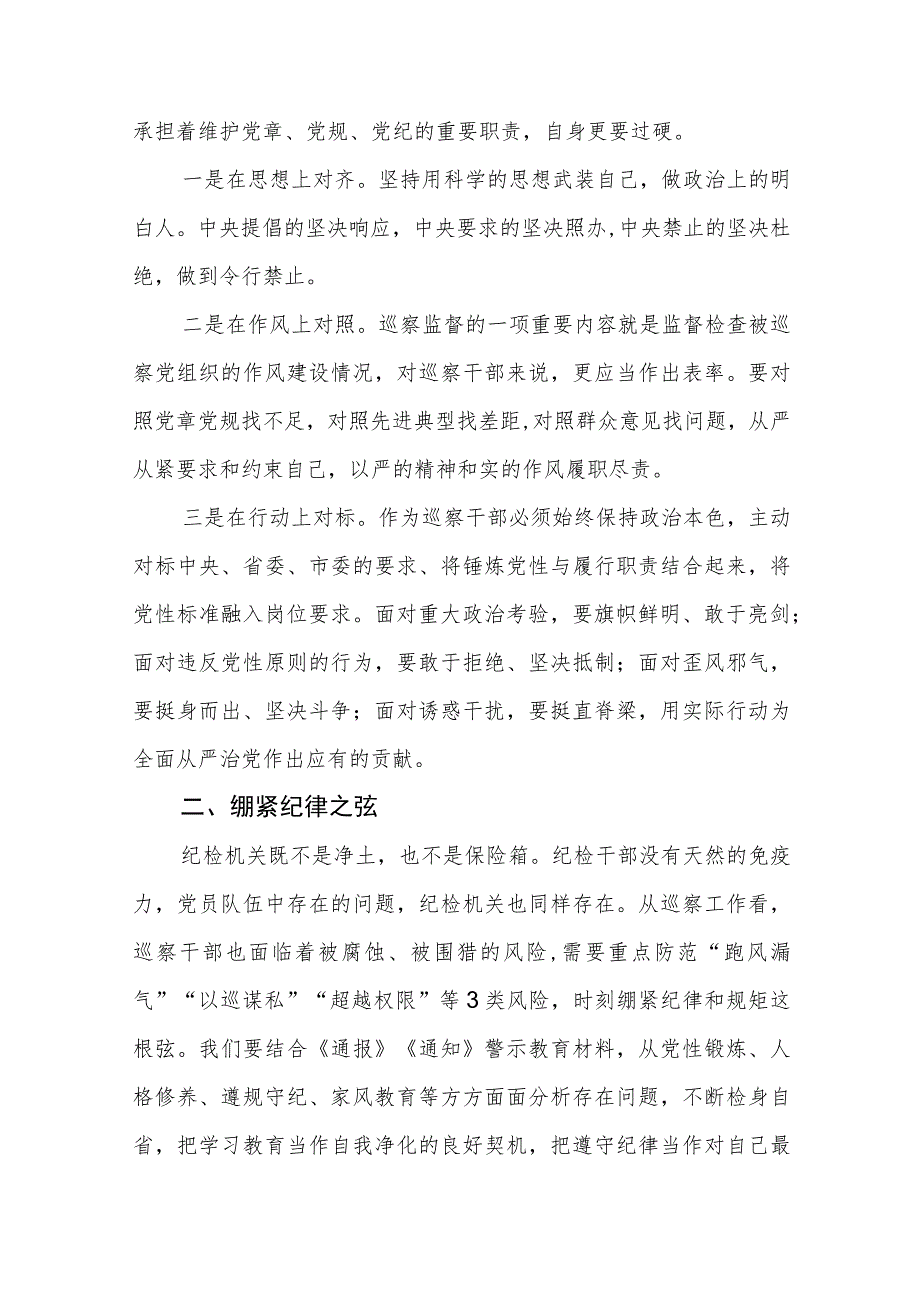 承担着维护党章、党规、党纪的重要职责，自身更要过硬。

一是在思想上对齐。坚持用科学的思想武装自己，做政治上的明白人。中央提倡的坚决响应，中央要求的坚决照办，中央禁止的坚决杜绝，做到令行禁止。

二是在作风上对照。巡察监督的一项重要内容就是监督检查被巡察党组织的作风建设情况，对巡察干部来说，更应当作出表率。要对照党章党规找不足，对照先进典型找差距，对照群众意见找问题，从严从紧要求和约束自己，以严的精神和实的作风履职尽责。

三是在行动上对标。作为巡察干部必须始终保持政治本色，主动对标中央、省委、市委的要求、将锤炼党性与履行职责结合起来，将党性标准融入岗位要求。面对重大政治考验，要旗帜鲜明、敢于亮剑；面对违反党性原则的行为，要敢于拒绝、坚决抵制；面对歪风邪气，要挺身而出、坚决斗争；面对诱惑干扰，要挺直脊梁，用实际行动为全面从严治党作出应有的贡献。

二、绷紧纪律之弦

纪检机关既不是净土，也不是保险箱。纪检干部没有天然的免疫力，党员队伍中存在的问题，纪检机关也同样存在。从巡察工作看，巡察干部也面临着被腐蚀、被围猎的风险，需要重点防范“跑风漏气”“以巡谋私”“超越权限”等3类风险，时刻绷紧纪律和规矩这根弦。我们要结合《通报》《通知》警示教育材料，从党性锻炼、人格修养、遵规守纪、家风教育等方方面面分析存在问题，不断检身自省，把学习教育当作自我净化的良好契机，把遵守纪律当作对自己最